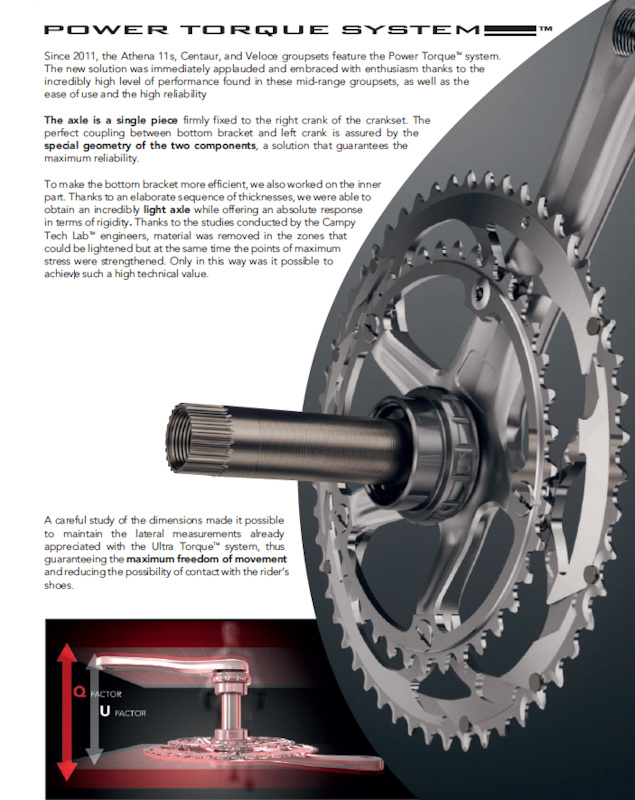 POWER TORQUE SYSTEM™

Since 2011, the Athena 11s, Centaur, and Veloce groupsets feature the Power Torque™ system. The new solution was immediately applauded and embraced with enthusiasm thanks to the incredibly high level of performance found in these mid-range groupsets, as well as the ease of use and the high reliability

The axle is a single piece firmly fixed to the right crank of the crankset. The perfect coupling between bottom bracket and left crank is assured by the special geometry of the two components, a solution that guarantees the maximum reliability.

To make the bottom bracket more efficient, we also worked on the inner part. Thanks to an elaborate sequence of thicknesses, we were able to obtain an incredibly light axle while offering an absolute response in terms of rigidity. Thanks to the studies conducted by the Campy Tech Lab™ engineers, material was removed in the zones that could be lightened but at the same time the points of maximum stress were strengthened. Only in this way was it possible to achieve such a high technical value.

A careful study of the dimensions made it possible to maintain the lateral measurements already appreciated with the Ultra Torque™ system, thus guaranteeing the maximum freedom of movement and reducing the possibility of contact with the rider's shoes.

Q FACTOR
U FACTOR